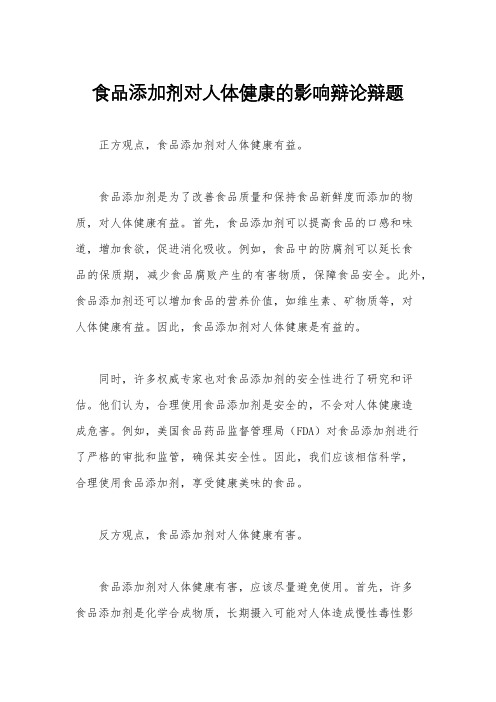 食品添加剂对人体健康的影响辩论辩题

正方观点，食品添加剂对人体健康有益。

食品添加剂是为了改善食品质量和保持食品新鲜度而添加的物质，对人体健康有益。首先，食品添加剂可以提高食品的口感和味道，增加食欲，促进消化吸收。例如，食品中的防腐剂可以延长食品的保质期，减少食品腐败产生的有害物质，保障食品安全。此外，食品添加剂还可以增加食品的营养价值，如维生素、矿物质等，对人体健康有益。因此，食品添加剂对人体健康是有益的。

同时，许多权威专家也对食品添加剂的安全性进行了研究和评估。他们认为，合理使用食品添加剂是安全的，不会对人体健康造成危害。例如，美国食品药品监督管理局（FDA）对食品添加剂进行了严格的审批和监管，确保其安全性。因此，我们应该相信科学，合理使用食品添加剂，享受健康美味的食品。

反方观点，食品添加剂对人体健康有害。

食品添加剂对人体健康有害，应该尽量避免使用。首先，许多食品添加剂是化学合成物质，长期摄入可能对人体造成慢性毒性影